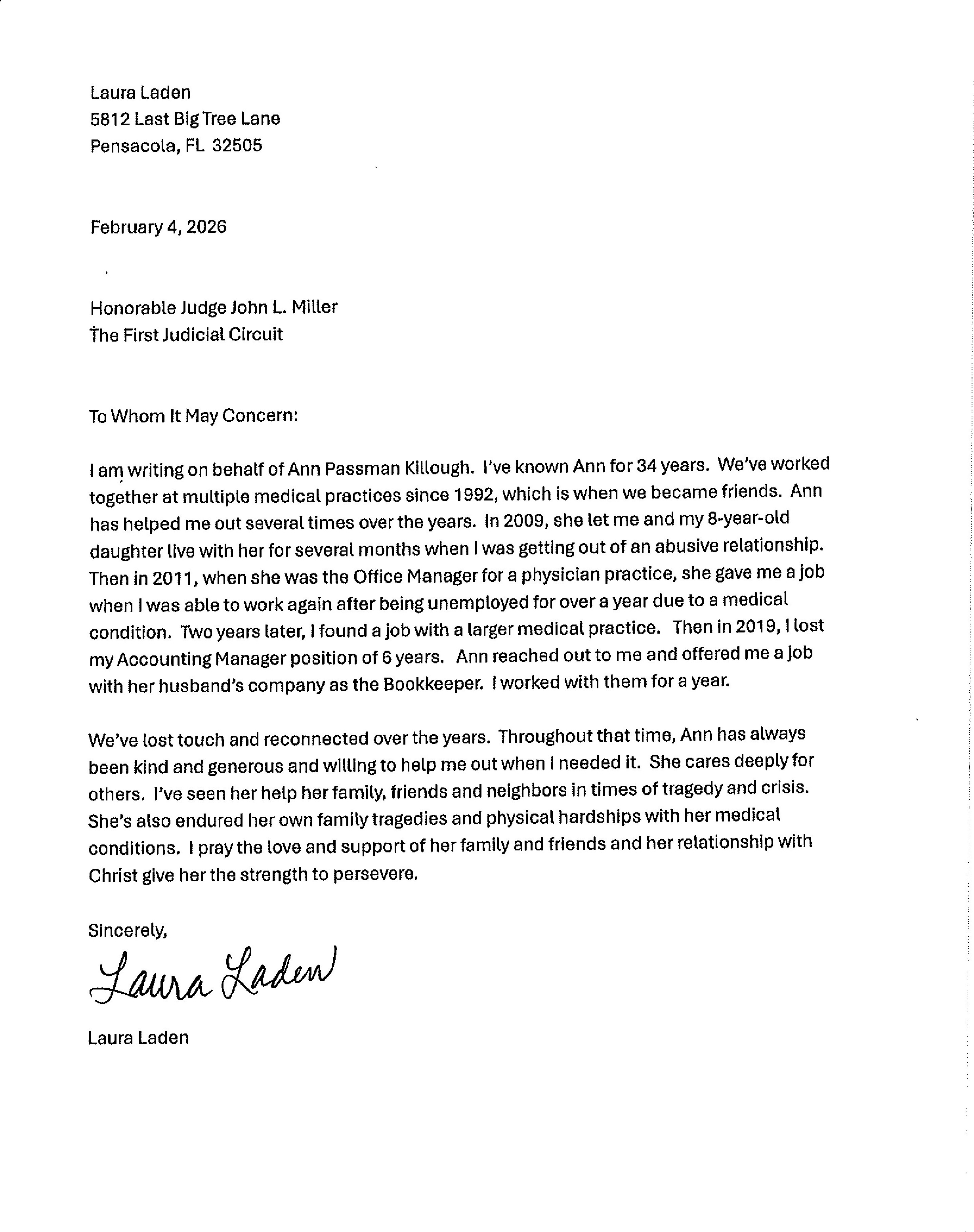 Laura Laden
5812 Last Big Tree Lane
Pensacola, FL 32505

February 4, 2026

Honorable Judge John L. Miller
The First Judicial Circuit

To Whom It May Concern:

I am writing on behalf of Ann Passman Killough. I've known Ann for 34 years. We've worked together at multiple medical practices since 1992, which is when we became friends. Ann has helped me out several times over the years. In 2009, she let me and my 8-year-old daughter live with her for several months when I was getting out of an abusive relationship. Then in 2011, when she was the Office Manager for a physician practice, she gave me a job when I was able to work again after being unemployed for over a year due to a medical condition. Two years later, I found a job with a larger medical practice. Then in 2019, I lost my Accounting Manager position of 6 years. Ann reached out to me and offered me a job with her husband's company as the Bookkeeper. I worked with them for a year.

We've lost touch and reconnected over the years. Throughout that time, Ann has always been kind and generous and willing to help me out when I needed it. She cares deeply for others. I've seen her help her family, friends and neighbors in times of tragedy and crisis. She's also endured her own family tragedies and physical hardships with her medical conditions. I pray the love and support of her family and friends and her relationship with Christ give her the strength to persevere.

Sincerely,

Laura Laden

Laura Laden